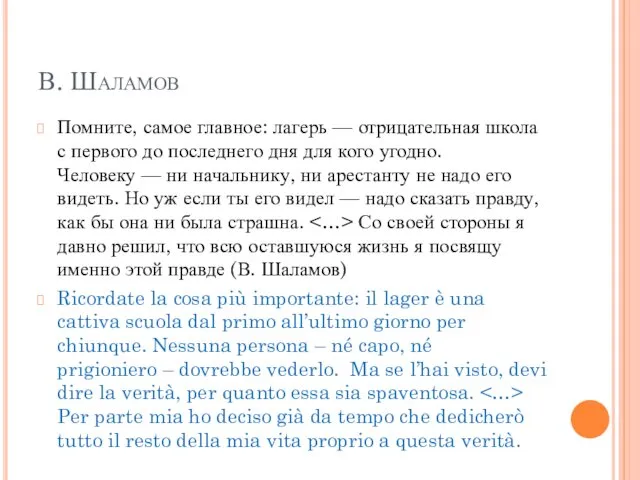 В. Шаламов

Помните, самое главное: лагерь — отрицательная школа с первого до последнего дня для кого угодно. Человеку — ни начальнику, ни арестанту не надо его видеть. Но уж если ты его видел — надо сказать правду, как бы она ни была страшна. <…> Со своей стороны я давно решил, что всю оставшуюся жизнь я посвящу именно этой правде (В. Шаламов)

Ricordate la cosa più importante: il lager è una cattiva scuola dal primo all'ultimo giorno per chiunque. Nessuna persona – né capo, né prigioniero – dovrebbe vederlo. Ma se l'hai visto, devi dire la verità, per quanto essa sia spaventosa. <…> Per parte mia ho deciso già da tempo che dedicherò tutto il resto della mia vita proprio a questa verità.